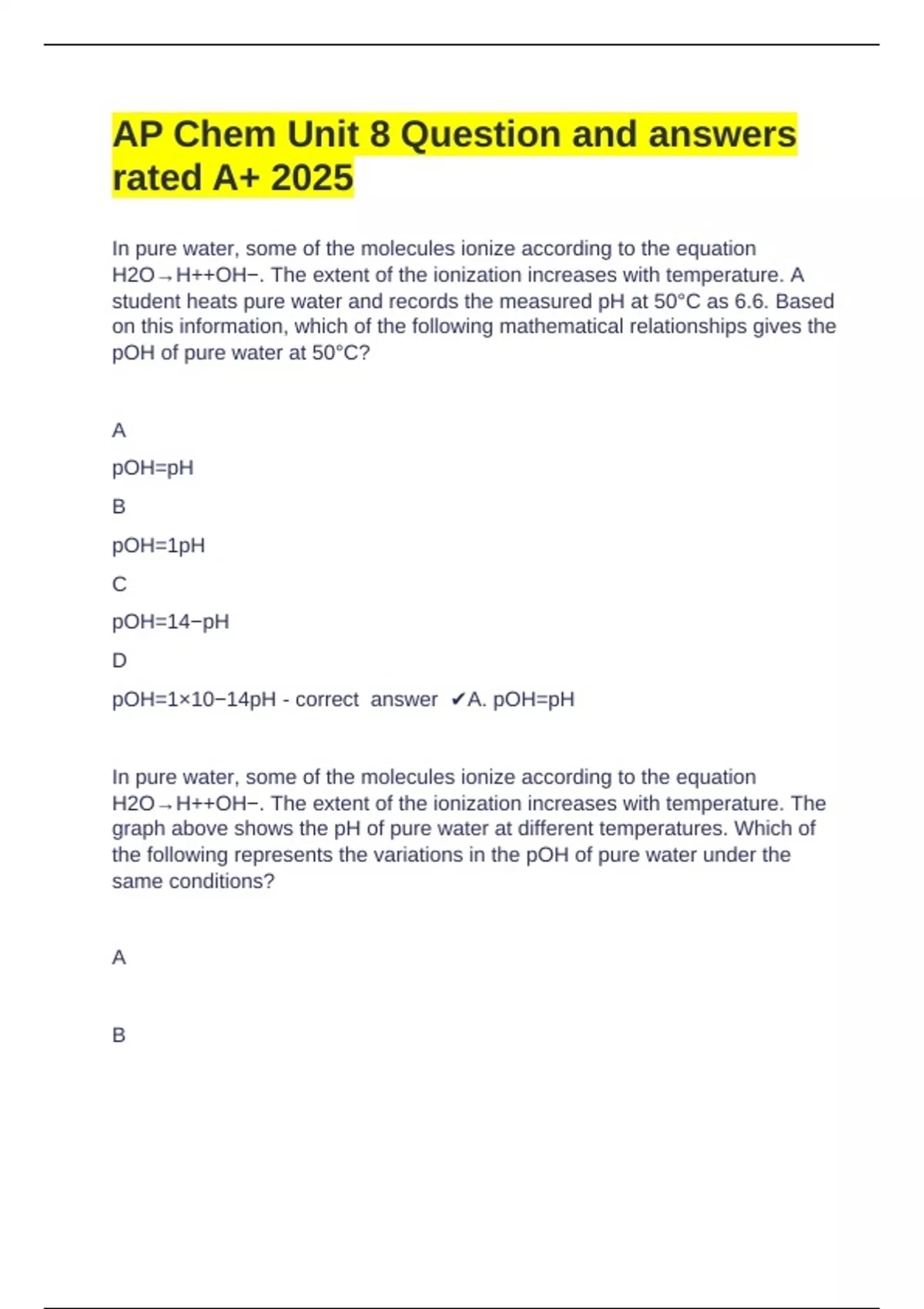 AP Chem Unit 8 Question and answers rated A+ 2025

In pure water, some of the molecules ionize according to the equation H2O→H++OH−. The extent of the ionization increases with temperature. A student heats pure water and records the measured pH at 50°C as 6.6. Based on this information, which of the following mathematical relationships gives the pOH of pure water at 50°C?

A

pOH=pH

B

pOH=1pH

C

pOH=14−pH

D

pOH=1×10−14pH - correct answer ✔A. pOH=pH

In pure water, some of the molecules ionize according to the equation H2O→H++OH−. The extent of the ionization increases with temperature. The graph above shows the pH of pure water at different temperatures. Which of the following represents the variations in the pOH of pure water under the same conditions?

A

B